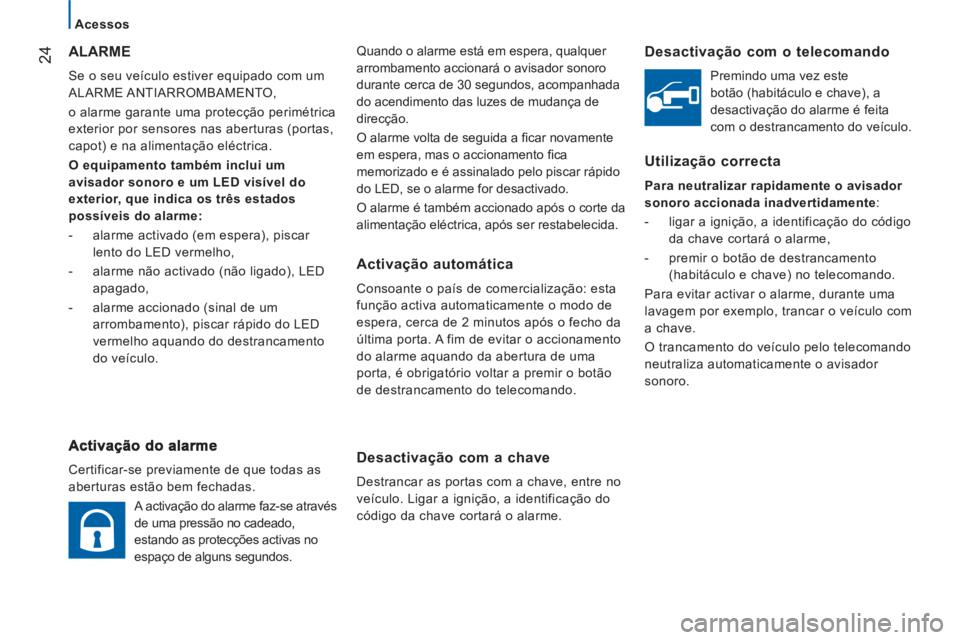 24

Acessos

ALARME

Se o seu veículo estiver equipado com um ALARME ANTIARROMBAMENTO,

o alarme garante uma protecção perimétrica exterior por sensores nas aberturas (portas, capot) e na alimentação eléctrica.

O equipamento também inclui um avisador sonoro e um LED visível do exterior, que indica os três estados possíveis do alarme:

- alarme activado (em espera), piscar lento do LED vermelho,
- alarme não activado (não ligado), LED apagado,
- alarme accionado (sinal de um arrombamento), piscar rápido do LED vermelho aquando do destrancamento do veículo.

Activação do alarme

Certificar-se previamente de que todas as aberturas estão bem fechadas.

A activação do alarme faz-se através de uma pressão no cadeado, estando as protecções activas no espaço de alguns segundos.

Quando o alarme está em espera, qualquer arrombamento accionará o avisador sonoro durante cerca de 30 segundos, acompanhada do acendimento das luzes de mudança de direcção.

O alarme volta de seguida a ficar novamente em espera, mas o accionamento fica memorizado e é assinalado pelo piscar rápido do LED, se o alarme for desactivado.

O alarme é também accionado após o corte da alimentação eléctrica, após ser restabelecida.

Activação automática

Consoante o país de comercialização: esta função activa automaticamente o modo de espera, cerca de 2 minutos após o fecho da última porta. A fim de evitar o accionamento do alarme aquando da abertura de uma porta, é obrigatório voltar a premir o botão de destrancamento do telecomando.

Desactivação com a chave

Destrancar as portas com a chave, entre no veículo. Ligar a ignição, a identificação do código da chave cortará o alarme.

Desactivação com o telecomando

Premindo uma vez este botão (habitáculo e chave), a desactivação do alarme é feita com o destrancamento do veículo.

Utilização correcta

Para neutralizar rapidamente o avisador sonoro accionada inadvertidamente:

- ligar a ignição, a identificação do código da chave cortará o alarme,
- premir o botão de destrancamento (habitáculo e chave) no telecomando.

Para evitar activar o alarme, durante uma lavagem por exemplo, trancar o veículo com a chave.

O trancamento do veículo pelo telecomando neutraliza automaticamente o avisador sonoro.

carmanualsonline.info